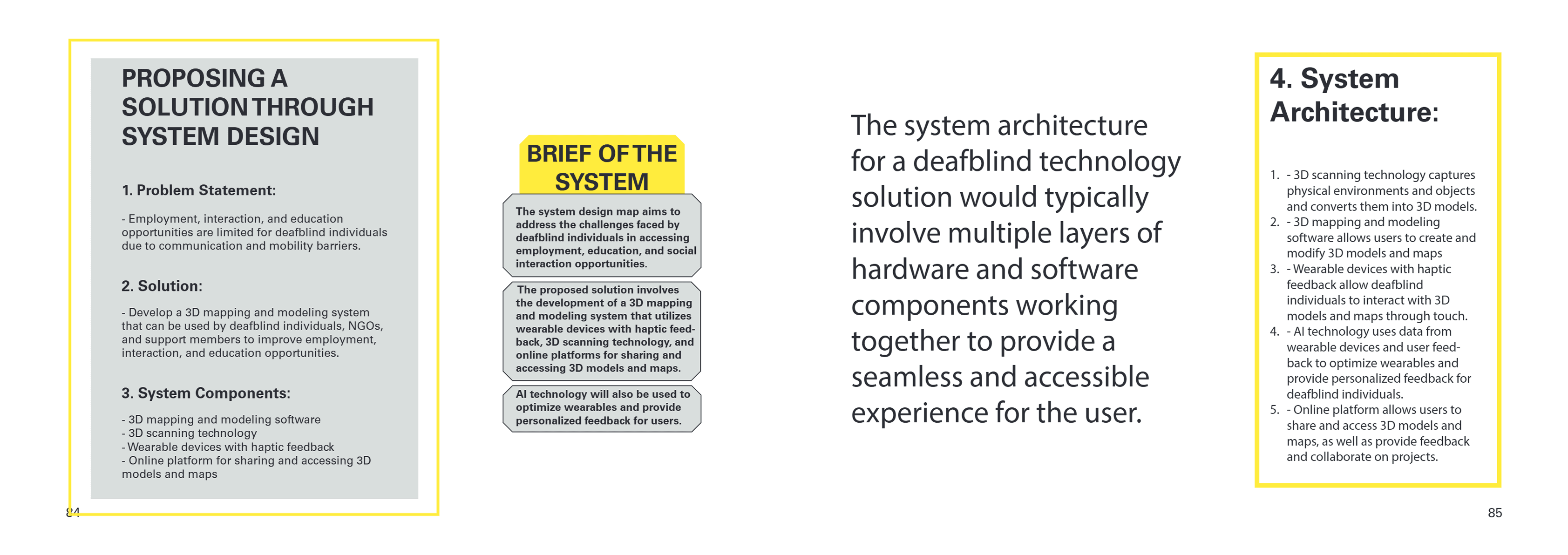 PROPOSING A SOLUTION THROUGH SYSTEM DESIGN

1. Problem Statement:

- Employment, interaction, and education opportunities are limited for deafblind individuals due to communication and mobility barriers.

2. Solution:

- Develop a 3D mapping and modeling system that can be used by deafblind individuals, NGOs, and support members to improve employment, interaction, and education opportunities.

3. System Components:

- 3D mapping and modeling software
- 3D scanning technology
- Wearable devices with haptic feedback
- Online platform for sharing and accessing 3D models and maps

84

BRIEF OF THE SYSTEM

The system design map aims to address the challenges faced by deafblind individuals in accessing employment, education, and social interaction opportunities.

The proposed solution involves the development of a 3D mapping and modeling system that utilizes wearable devices with haptic feedback, 3D scanning technology, and online platforms for sharing and accessing 3D models and maps.

AI technology will also be used to optimize wearables and provide personalized feedback for users.

The system architecture for a deafblind technology solution would typically involve multiple layers of hardware and software components working together to provide a seamless and accessible experience for the user.

4. System Architecture:

1. - 3D scanning technology captures physical environments and objects and converts them into 3D models.
2. - 3D mapping and modeling software allows users to create and modify 3D models and maps
3. - Wearable devices with haptic feedback allow deafblind individuals to interact with 3D models and maps through touch.
4. - AI technology uses data from wearable devices and user feedback to optimize wearables and provide personalized feedback for deafblind individuals.
5. - Online platform allows users to share and access 3D models and maps, as well as provide feedback and collaborate on projects.

85